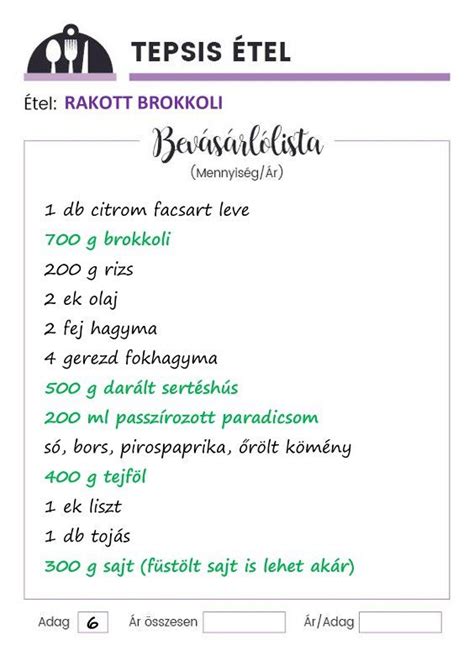 TEPSIS ÉTEL

Étel: RAKOTT BROKKOLI

Bevásárlólista
(Mennyiség/Ár)

1 db citrom facsart leve
700 g brokkoli
200 g rizs
2 ek olaj
2 fej hagyma
4 gerezd fokhagyma
500 g darált sertéshús
200 ml passzírozott paradicsom
só, bors, pirospaprika, őrölt kömény
400 g tejföl
1 ek liszt
1 db tojás
300 g sajt (füstölt sajt is lehet akár)

Adag 6 Ár összesen Ár/Adag